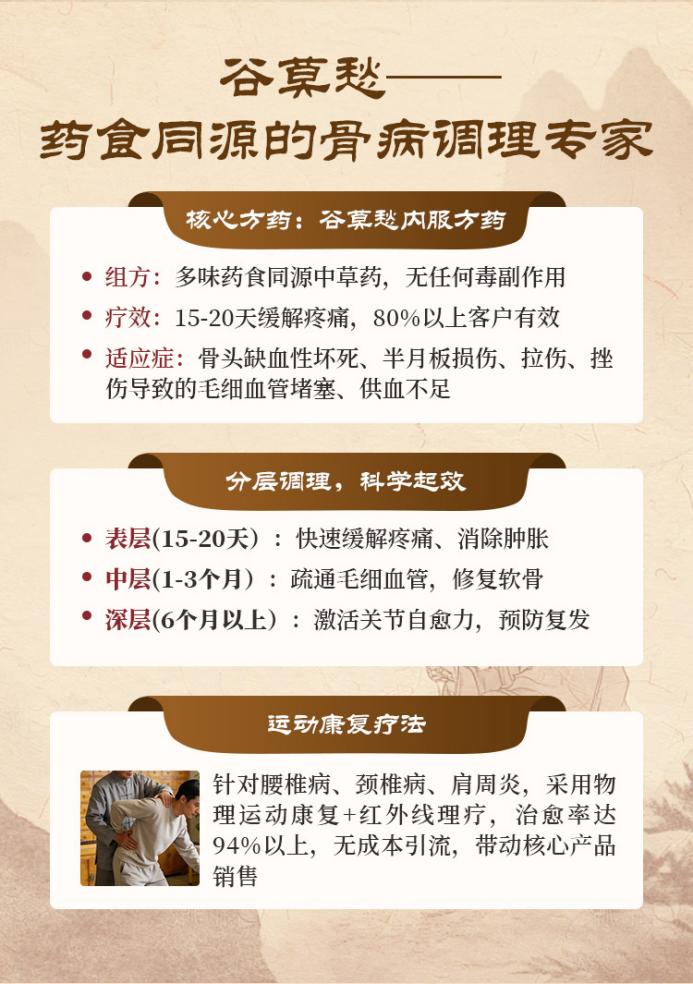 谷莫愁——
药食同源的骨病调理专家

核心方药：谷莫愁内服方药

• 组方：多味药食同源中草药，无任何毒副作用
• 疗效：15-20天缓解疼痛，80%以上客户有效
• 适应症：骨头缺血性坏死、半月板损伤、拉伤、挫伤导致的毛细血管堵塞、供血不足

分层调理，科学起效

• 表层(15-20天)：快速缓解疼痛、消除肿胀
• 中层(1-3个月)：疏通毛细血管，修复软骨
• 深层(6个月以上)：激活关节自愈力，预防复发

运动康复疗法

针对腰椎病、颈椎病、肩周炎，采用物理运动康复+红外线理疗，治愈率达94%以上，无成本引流，带动核心产品销售